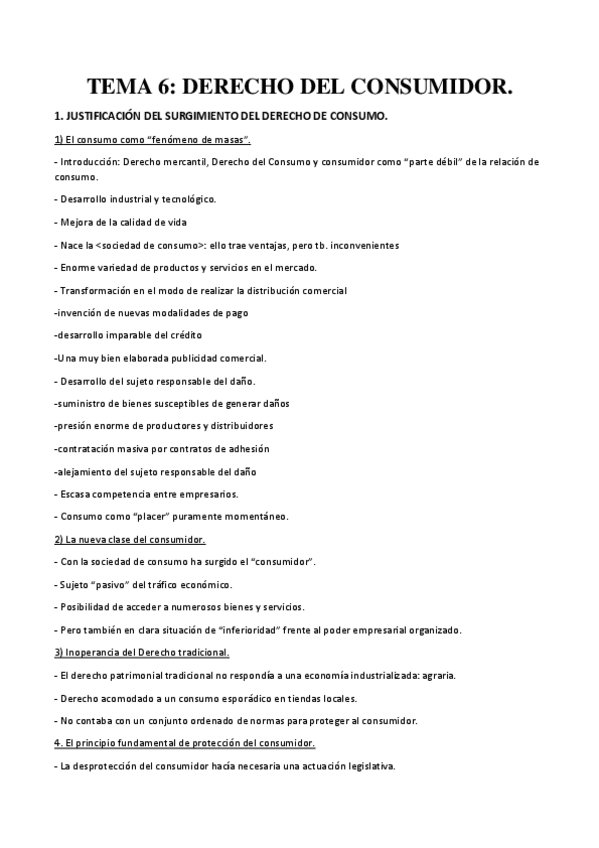 TEMA 6: DERECHO DEL CONSUMIDOR.

1. JUSTIFICACIÓN DEL SURGIMIENTO DEL DERECHO DE CONSUMO.

1) El consumo como "fenómeno de masas".

- Introducción: Derecho mercantil, Derecho del Consumo y consumidor como "parte débil" de la relación de consumo.

- Desarrollo industrial y tecnológico.

- Mejora de la calidad de vida

- Nace la <sociedad de consumo>: ello trae ventajas, pero tb. inconvenientes

- Enorme variedad de productos y servicios en el mercado.

- Transformación en el modo de realizar la distribución comercial

-invención de nuevas modalidades de pago

-desarrollo imparable del crédito

-Una muy bien elaborada publicidad comercial.

- Desarrollo del sujeto responsable del daño.

-suministro de bienes susceptibles de generar daños

-presión enorme de productores y distribuidores

-contratación masiva por contratos de adhesión

-alejamiento del sujeto responsable del daño

- Escasa competencia entre empresarios.

- Consumo como "placer" puramente momentáneo.

2) La nueva clase del consumidor.

- Con la sociedad de consumo ha surgido el "consumidor".

- Sujeto "pasivo" del tráfico económico.

- Posibilidad de acceder a numerosos bienes y servicios.

- Pero también en clara situación de "inferioridad" frente al poder empresarial organizado.

3) Inoperancia del Derecho tradicional.

- El derecho patrimonial tradicional no respondía a una economía industrializada: agraria.

- Derecho acomodado a un consumo esporádico en tiendas locales.

- No contaba con un conjunto ordenado de normas para proteger al consumidor.

4. El principio fundamental de protección del consumidor.

- La desprotección del consumidor hacía necesaria una actuación legislativa.